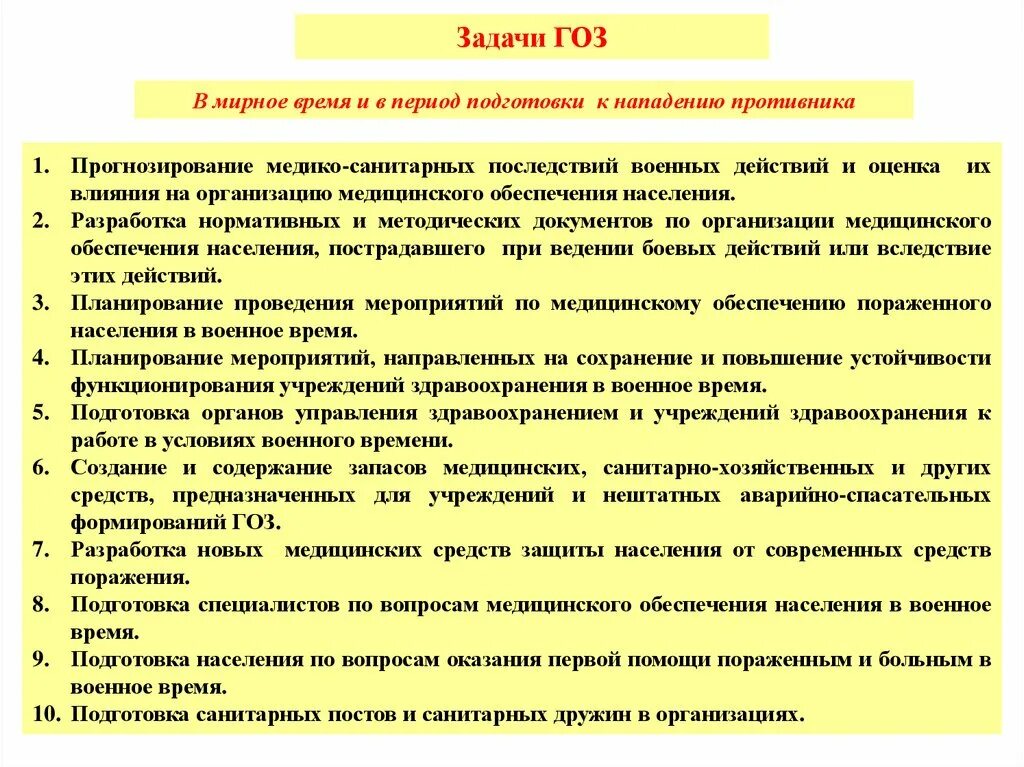 Задачи ГОЗ

В мирное время и в период подготовки к нападению противника

1. Прогнозирование медико-санитарных последствий военных действий и оценка их влияния на организацию медицинского обеспечения населения.
2. Разработка нормативных и методических документов по организации медицинского обеспечения населения, пострадавшего при ведении боевых действий или вследствие этих действий.
3. Планирование проведения мероприятий по медицинскому обеспечению пораженного населения в военное время.
4. Планирование мероприятий, направленных на сохранение и повышение устойчивости функционирования учреждений здравоохранения в военное время.
5. Подготовка органов управления здравоохранением и учреждений здравоохранения к работе в условиях военного времени.
6. Создание и содержание запасов медицинских, санитарно-хозяйственных и других средств, предназначенных для учреждений и нештатных аварийно-спасательных формирований ГОЗ.
7. Разработка новых медицинских средств защиты населения от современных средств поражения.
8. Подготовка специалистов по вопросам медицинского обеспечения населения в военное время.
9. Подготовка населения по вопросам оказания первой помощи пораженным и больным в военное время.
10. Подготовка санитарных постов и санитарных дружин в организациях.